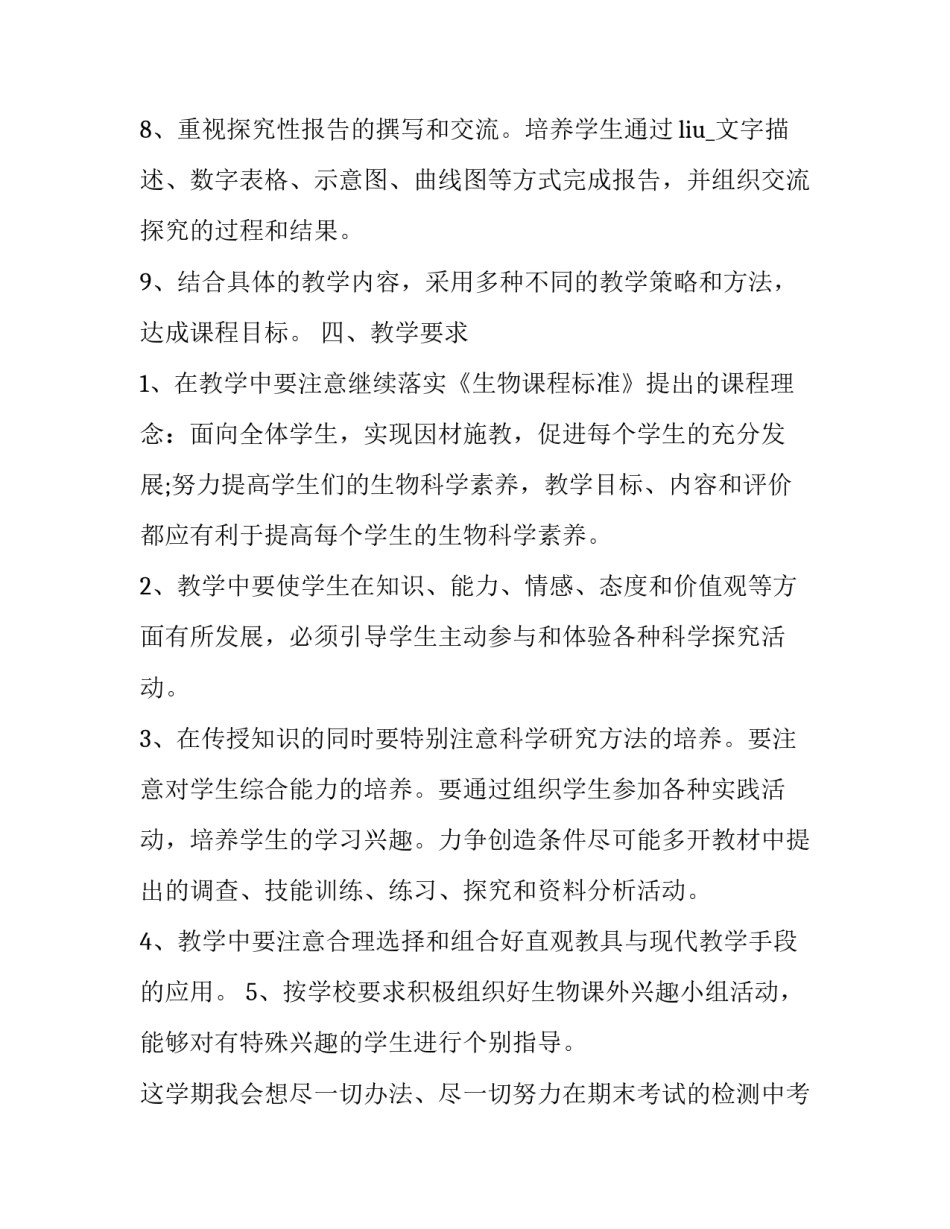 8、重视探究性报告的撰写和交流。培养学生通过 liu_文字描述、数字表格、示意图、曲线图等方式完成报告，并组织交流探究的过程和结果。

9、结合具体的教学内容，采用多种不同的教学策略和方法，达成课程目标。 四、教学要求

1、在教学中要注意继续落实《生物课程标准》提出的课程理念：面向全体学生，实现因材施教，促进每个学生的充分发展;努力提高学生们的生物科学素养，教学目标、内容和评价都应有利于提高每个学生的生物科学素养。

2、教学中要使学生在知识、能力、情感、态度和价值观等方面有所发展，必须引导学生主动参与和体验各种科学探究活动。

3、在传授知识的同时要特别注意科学研究方法的培养。要注意对学生综合能力的培养。要通过组织学生参加各种实践活动，培养学生的学习兴趣。力争创造条件尽可能多开教材中提出的调查、技能训练、练习、探究和资料分析活动。

4、教学中要注意合理选择和组合好直观教具与现代教学手段的应用。 5、按学校要求积极组织好生物课外兴趣小组活动，能够对有特殊兴趣的学生进行个别指导。

这学期我会想尽一切办法、尽一切努力在期末考试的检测中考